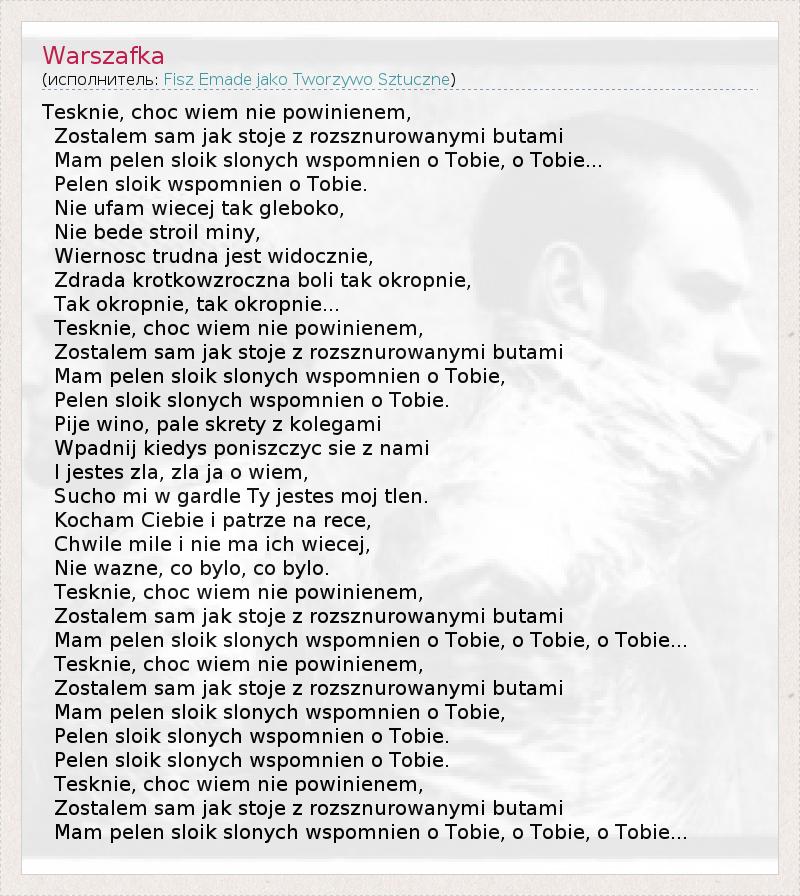 Warszafka
(исполнитель: Fisz Emade jako Tworzywo Sztuczne)

Tesknie, choc wiem nie powinienem,
Zostalem sam jak stoje z rozsznurowanymi butami
Mam pelen sloik slonych wspomnien o Tobie, o Tobie...
Pelen sloik wspomnien o Tobie.
Nie ufam wiecej tak gleboko,
Nie bede stroil miny,
Wiernosc trudna jest widocznie,
Zdrada krotkowzroczna boli tak okropnie,
Tak okropnie, tak okropnie...
Tesknie, choc wiem nie powinienem,
Zostalem sam jak stoje z rozsznurowanymi butami
Mam pelen sloik slonych wspomnien o Tobie,
Pelen sloik slonych wspomnien o Tobie.
Pije wino, pale skrety z kolegami
Wpadnij kiedys poniszczyc sie z nami
I jestes zla, zla ja o wiem,
Sucho mi w gardle Ty jestes moj tlen.
Kocham Ciebie i patrze na rece,
Chwile mile i nie ma ich wiecej,
Nie wazne, co bylo, co bylo.
Tesknie, choc wiem nie powinienem,
Zostalem sam jak stoje z rozsznurowanymi butami
Mam pelen sloik slonych wspomnien o Tobie, o Tobie, o Tobie...
Tesknie, choc wiem nie powinienem,
Zostalem sam jak stoje z rozsznurowanymi butami
Mam pelen sloik slonych wspomnien o Tobie,
Pelen sloik slonych wspomnien o Tobie.
Pelen sloik slonych wspomnien o Tobie.
Tesknie, choc wiem nie powinienem,
Zostalem sam jak stoje z rozsznurowanymi butami
Mam pelen sloik slonych wspomnien o Tobie, o Tobie, o Tobie...